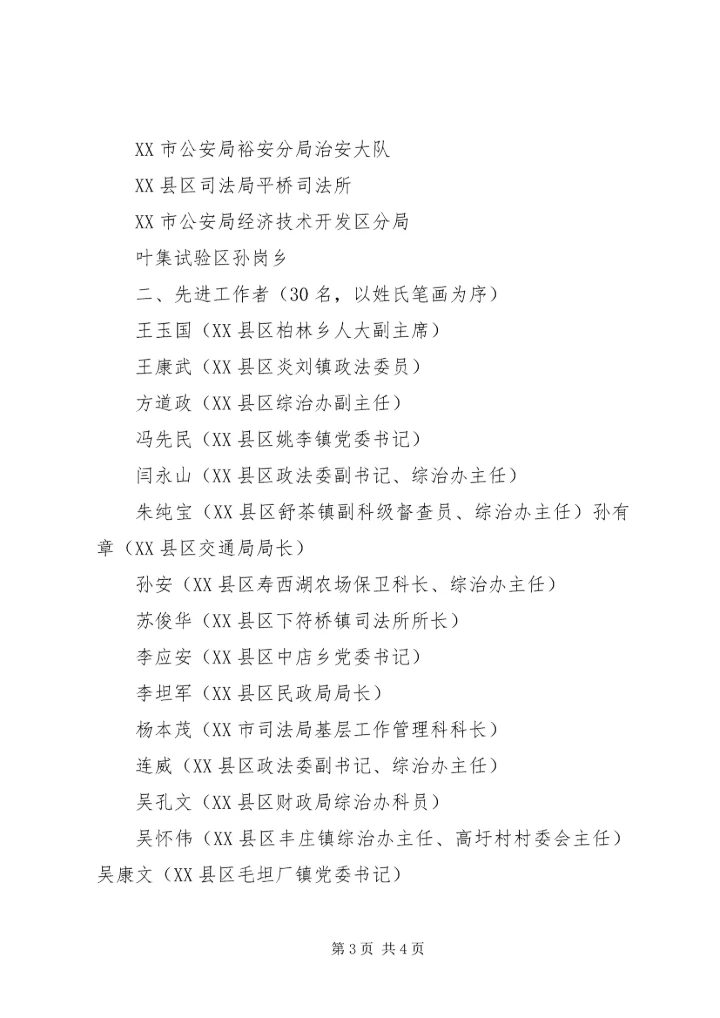 XX 市公安局裕安分局治安大队

XX 县区司法局平桥司法所

XX 市公安局经济技术开发区分局

叶集试验区孙岗乡

二、先进工作者（30 名，以姓氏笔画为序）

王玉国（XX 县区柏林乡人大副主席）

王康武（XX 县区炎刘镇政法委员）

方道政（XX 县区综治办副主任）

冯先民（XX 县区姚李镇党委书记）

闫永山（XX 县区政法委副书记、综治办主任）

朱纯宝（XX 县区舒茶镇副科级督查员、综治办主任）孙有章（XX 县区交通局局长）

孙安（XX 县区寿西湖农场保卫科长、综治办主任）

苏俊华（XX 县区下符桥镇司法所所长）

李应安（XX 县区中店乡党委书记）

李坦军（XX 县区民政局局长）

杨本茂（XX 市司法局基层工作管理科科长）

连威（XX 县区政法委副书记、综治办主任）

吴孔文（XX 县区财政局综治办科员）

吴怀伟（XX 县区丰庄镇综治办主任、高圩村村委会主任）吴康文（XX 县区毛坦厂镇党委书记）

第 3 页 共 4 页